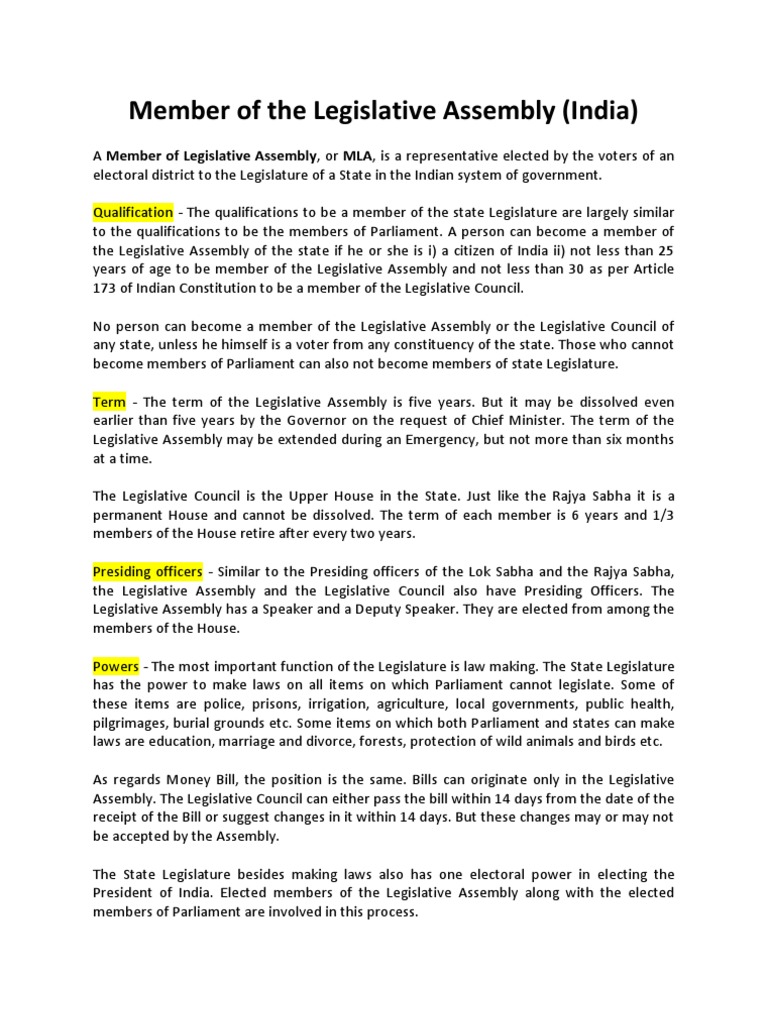 Member of the Legislative Assembly (India)

A Member of Legislative Assembly, or MLA, is a representative elected by the voters of an electoral district to the Legislature of a State in the Indian system of government.

Qualification - The qualifications to be a member of the state Legislature are largely similar to the qualifications to be the members of Parliament. A person can become a member of the Legislative Assembly of the state if he or she is i) a citizen of India ii) not less than 25 years of age to be member of the Legislative Assembly and not less than 30 as per Article 173 of Indian Constitution to be a member of the Legislative Council.

No person can become a member of the Legislative Assembly or the Legislative Council of any state, unless he himself is a voter from any constituency of the state. Those who cannot become members of Parliament can also not become members of state Legislature.

Term - The term of the Legislative Assembly is five years. But it may be dissolved even earlier than five years by the Governor on the request of Chief Minister. The term of the Legislative Assembly may be extended during an Emergency, but not more than six months at a time.

The Legislative Council is the Upper House in the State. Just like the Rajya Sabha it is a permanent House and cannot be dissolved. The term of each member is 6 years and 1/3 members of the House retire after every two years.

Presiding officers - Similar to the Presiding officers of the Lok Sabha and the Rajya Sabha, the Legislative Assembly and the Legislative Council also have Presiding Officers. The Legislative Assembly has a Speaker and a Deputy Speaker. They are elected from among the members of the House.

Powers - The most important function of the Legislature is law making. The State Legislature has the power to make laws on all items on which Parliament cannot legislate. Some of these items are police, prisons, irrigation, agriculture, local governments, public health, pilgrimages, burial grounds etc. Some items on which both Parliament and states can make laws are education, marriage and divorce, forests, protection of wild animals and birds etc.

As regards Money Bill, the position is the same. Bills can originate only in the Legislative Assembly. The Legislative Council can either pass the bill within 14 days from the date of the receipt of the Bill or suggest changes in it within 14 days. But these changes may or may not be accepted by the Assembly.

The State Legislature besides making laws also has one electoral power in electing the President of India. Elected members of the Legislative Assembly along with the elected members of Parliament are involved in this process.